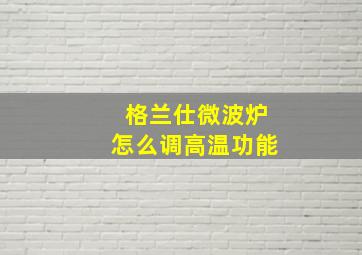 格兰仕微波炉
怎么调高温功能